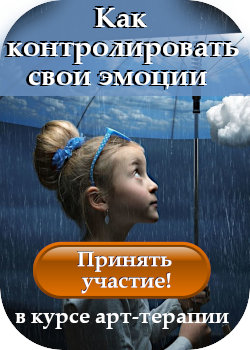 Как контролировать свои эмоции

Принять участие!

в курсе арт-терапии